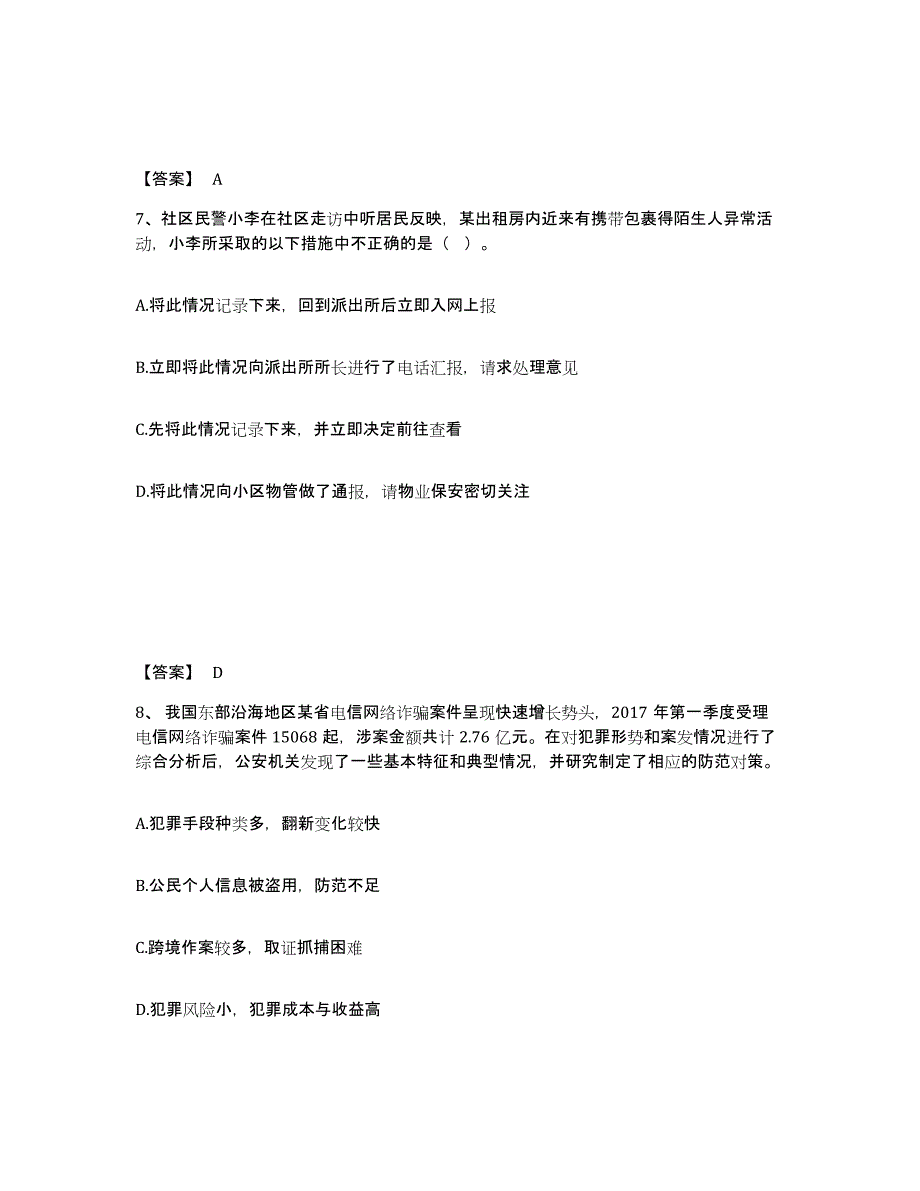 【答案】 A

7、社区民警小李在社区走访中听居民反映，某出租房内近来有携带包裹得陌生人异常活动，小李所采取的以下措施中不正确的是（  ）。

A.将此情况记录下来，回到派出所后立即入网上报

B.立即将此情况向派出所所长进行了电话汇报，请求处理意见

C.先将此情况记录下来，并立即决定前往查看

D.将此情况向小区物管做了通报，请物业保安密切关注

【答案】 D

8、 我国东部沿海地区某省电信网络诈骗案件呈现快速增长势头，2017 年第一季度受理电信网络诈骗案件 15068 起，涉案金额共计 2.76 亿元。在对犯罪形势和案发情况进行了综合分析后，公安机关发现了一些基本特征和典型情况，并研究制定了相应的防范对策。

A.犯罪手段种类多，翻新变化较快

B.公民个人信息被盗用，防范不足

C.跨境作案较多，取证抓捕困难

D.犯罪风险小，犯罪成本与收益高